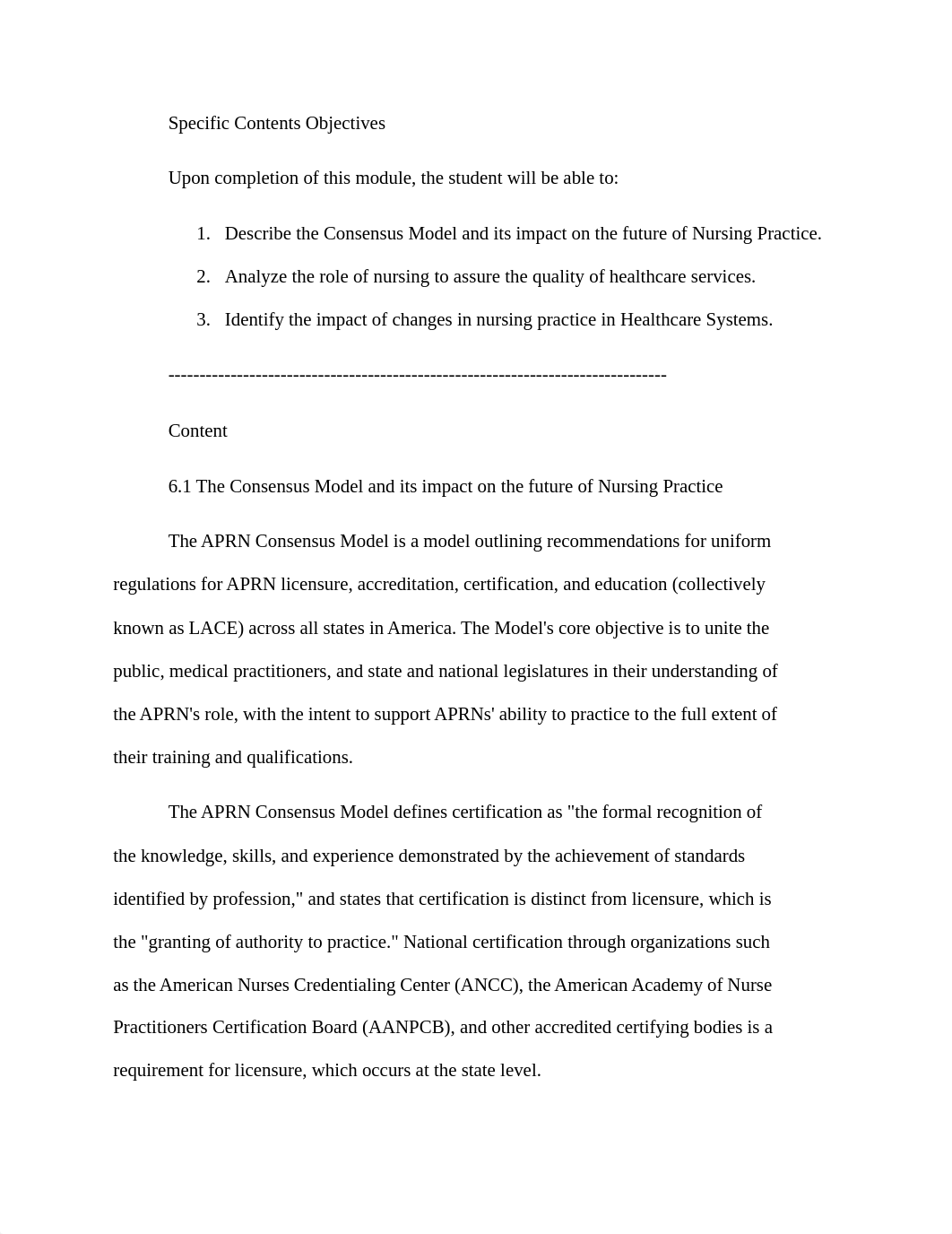 Specific Contents Objectives

Upon completion of this module, the student will be able to:

1. Describe the Consensus Model and its impact on the future of Nursing Practice.
2. Analyze the role of nursing to assure the quality of healthcare services.
3. Identify the impact of changes in nursing practice in Healthcare Systems.

--------------------------------------------------------------------------------

Content

6.1 The Consensus Model and its impact on the future of Nursing Practice

The APRN Consensus Model is a model outlining recommendations for uniform regulations for APRN licensure, accreditation, certification, and education (collectively known as LACE) across all states in America. The Model's core objective is to unite the public, medical practitioners, and state and national legislatures in their understanding of the APRN's role, with the intent to support APRNs' ability to practice to the full extent of their training and qualifications.

The APRN Consensus Model defines certification as "the formal recognition of the knowledge, skills, and experience demonstrated by the achievement of standards identified by profession," and states that certification is distinct from licensure, which is the "granting of authority to practice." National certification through organizations such as the American Nurses Credentialing Center (ANCC), the American Academy of Nurse Practitioners Certification Board (AANPCB), and other accredited certifying bodies is a requirement for licensure, which occurs at the state level.